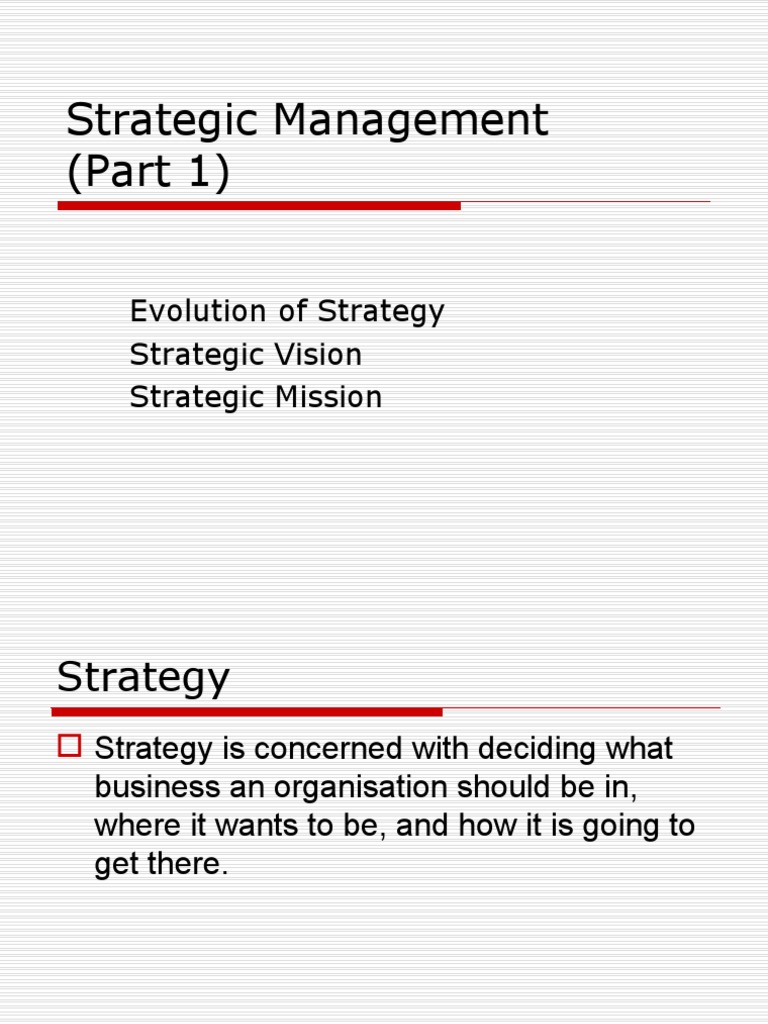 Strategic Management (Part 1)

Evolution of Strategy
Strategic Vision
Strategic Mission

Strategy

Strategy is concerned with deciding what business an organisation should be in, where it wants to be, and how it is going to get there.